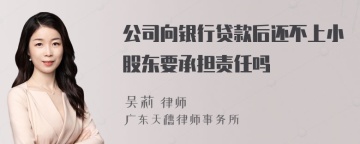 公司向银行贷款后还不上小股东要承担责任吗

吴莉 律师
广东天禧律师事务所